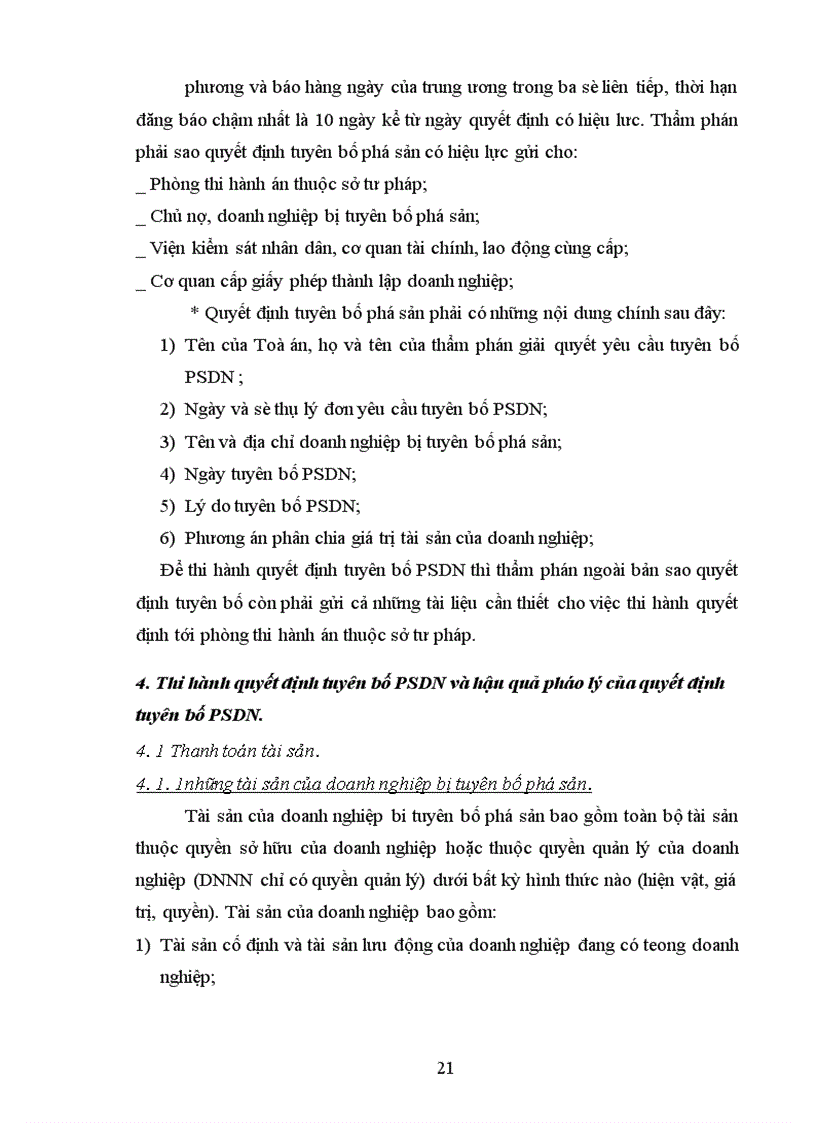 phương và báo hàng ngày của trung ương trong ba sè liên tiếp, thời hạn đăng báo chậm nhất là 10 ngày kể từ ngày quyết định có hiệu lực. Thẩm phán phải sao quyết định tuyên bố phá sản có hiệu lực gửi cho:

_ Phòng thi hành án thuộc sở tư pháp;

_ Chủ nợ, doanh nghiệp bị tuyên bố phá sản;

_ Viện kiểm sát nhân dân, cơ quan tài chính, lao động cùng cấp;

_ Cơ quan cấp giấy phép thành lập doanh nghiệp;

* Quyết định tuyên bố phá sản phải có những nội dung chính sau đây:

1) Tên của Toà án, họ và tên của thẩm phán giải quyết yêu cầu tuyên bố PSDN ;

2) Ngày và sè thụ lý đơn yêu cầu tuyên bố PSDN;

3) Tên và địa chỉ doanh nghiệp bị tuyên bố phá sản;

4) Ngày tuyên bố PSDN;

5) Lý do tuyên bố PSDN;

6) Phương án phân chia giá trị tài sản của doanh nghiệp;

Để thi hành quyết định tuyên bố PSDN thì thẩm phán ngoài bản sao quyết định tuyên bố còn phải gửi cả những tài liệu cần thiết cho việc thi hành quyết định tới phòng thi hành án thuộc sở tư pháp.

4. Thi hành quyết định tuyên bố PSDN và hậu quả pháo lý của quyết định tuyên bố PSDN.

4. 1 Thanh toán tài sản.

4. 1. 1những tài sản của doanh nghiệp bị tuyên bố phá sản.

Tài sản của doanh nghiệp bi tuyên bố phá sản bao gồm toàn bộ tài sản thuộc quyền sở hữu của doanh nghiệp hoặc thuộc quyền quản lý của doanh nghiệp (DNNN chỉ có quyền quản lý) dưới bất kỳ hình thức nào (hiện vật, giá trị, quyền). Tài sản của doanh nghiệp bao gồm:

1) Tài sản cố định và tài sản lưu động của doanh nghiệp đang có teong doanh nghiệp;

21